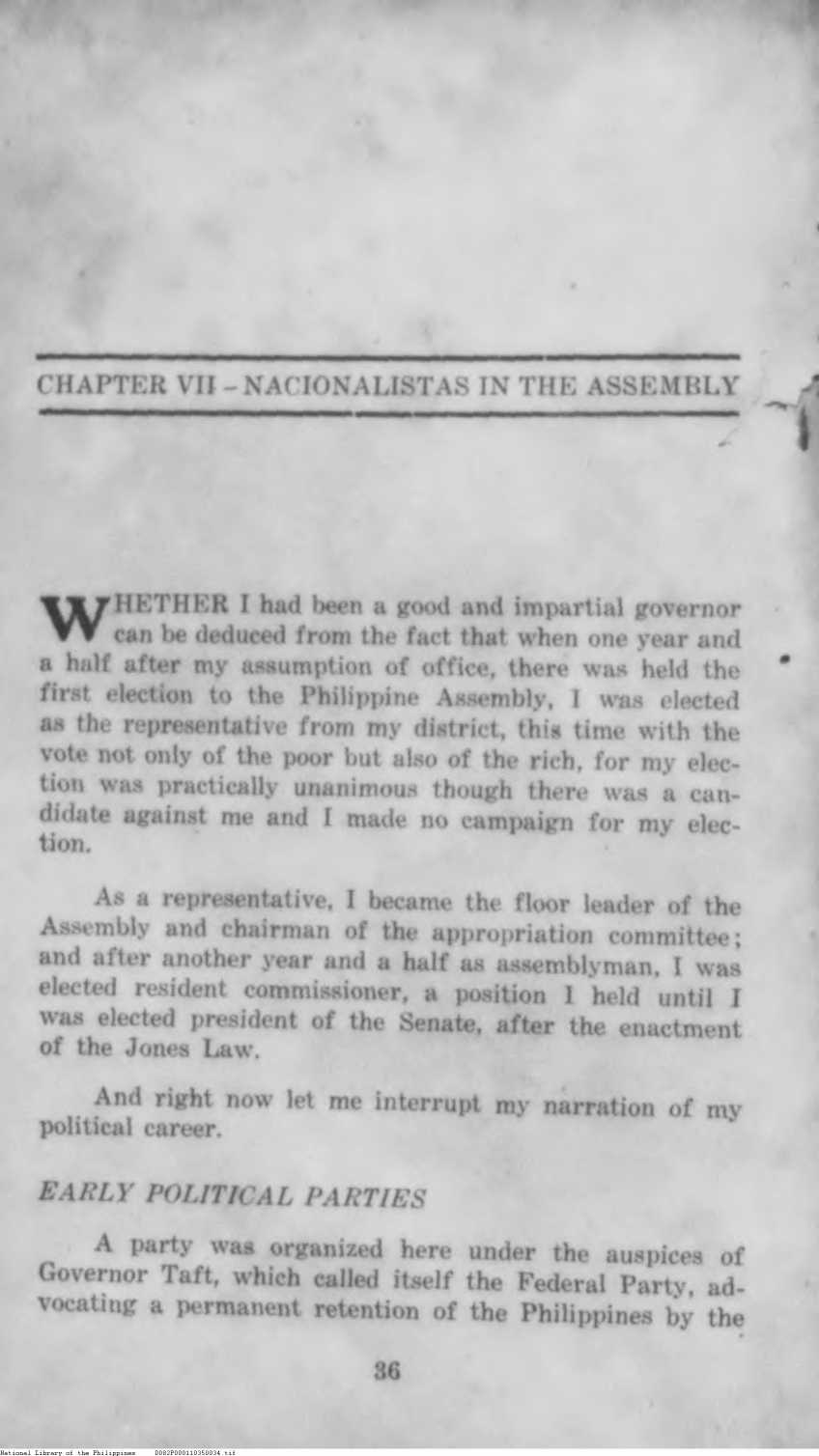 CHAPTER VII – NACIONALISTAS IN THE ASSEMBLY

WHETHER I had been a good and impartial governor can be deduced from the fact that when one year and a half after my assumption of office, there was held the first election to the Philippine Assembly, I was elected as the representative from my district, this time with the vote not only of the poor but also of the rich, for my election was practically unanimous though there was a candidate against me and I made no campaign for my election.

As a representative, I became the floor leader of the Assembly and chairman of the appropriation committee; and after another year and a half as assemblyman, I was elected resident commissioner, a position I held until I was elected president of the Senate, after the enactment of the Jones Law.

And right now let me interrupt my narration of my political career.

EARLY POLITICAL PARTIES

A party was organized here under the auspices of Governor Taft, which called itself the Federal Party, advocating a permanent retention of the Philippines by the

36

National Library of the Philippines D082P000110350034.tif